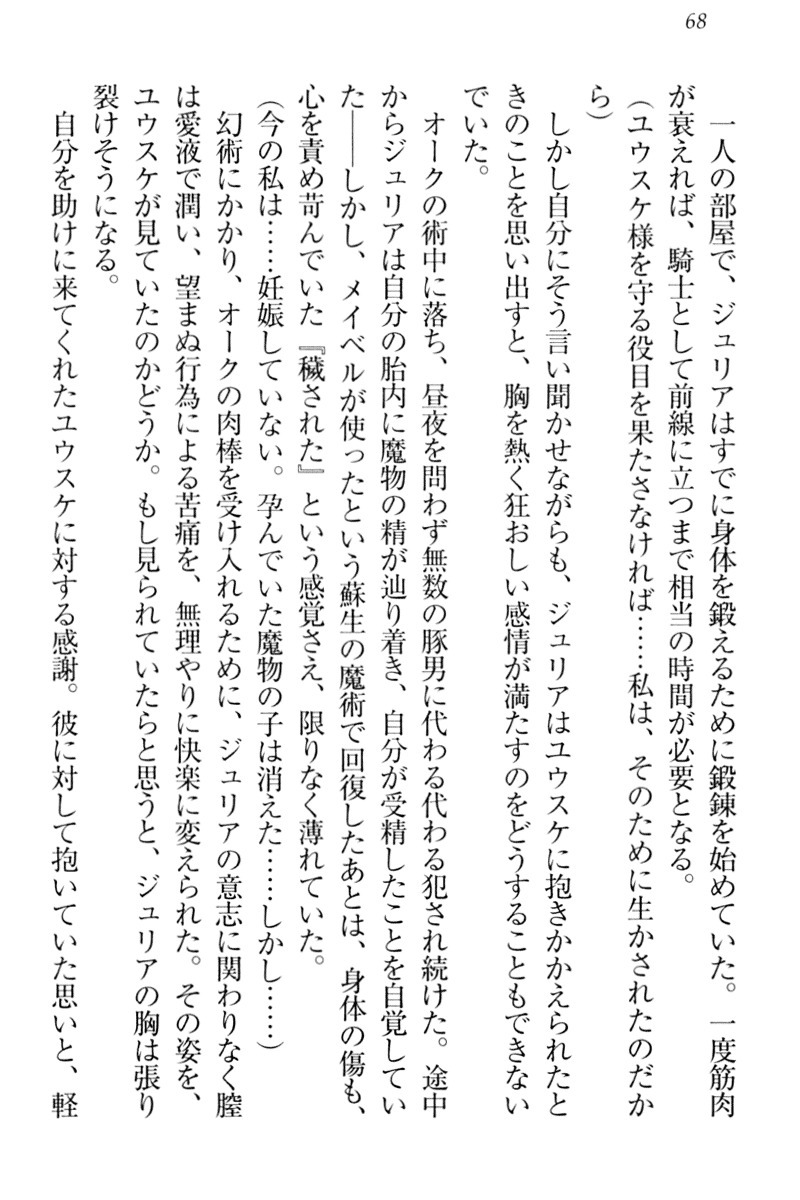 68

一人の部屋で、ジュリアはすでに身体を鍛えるために鍛錬を始めていた。一度筋肉が衰えれば、騎士として前線に立つまで相当の時間が必要となる。

（ユウスケ様を守る役目を果たさなければ……私は、そのために生かされたのだから）

しかし自分にそう言い聞かせながらも、ジュリアはユウスケに抱きかかえられたときのことを思い出すと、胸を熱く狂おしい感情が満たすのをどうすることもできないでいた。

オークの術中に落ち、昼夜を問わず無数の豚男に代わる代わる犯され続けた。途中からジュリアは自分の胎内に魔物の精が辿り着き、自分が受精したことを自覚していた――しかし、メイベルが使ったという蘇生の魔術で回復したあとは、身体の傷も、心を責め苛んでいた『穢された』という感覚さえ、限りなく薄れていた。

（今の私は……妊娠していない。孕んでいた魔物の子は消えた……しかし……）

幻術にかかり、オークの肉棒を受け入れるために、ジュリアの意志に関わりなく膣は愛液で潤い、望まぬ行為による苦痛を、無理やりに快楽に変えられた。その姿を、ユウスケが見ていたのかどうか。もし見られていたらと思うと、ジュリアの胸は張り裂けそうになる。

自分を助けに来てくれたユウスケに対する感謝。彼に対して抱いていた思いと、軽